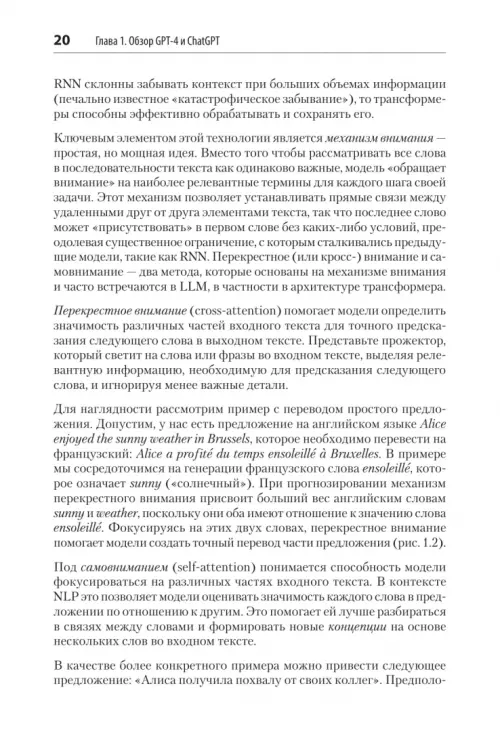 20 Глава 1. Обзор GPT-4 и ChatGPT

RNN склонны забывать контекст при больших объемах информации (печально известное «катастрофическое забывание»), то трансформеры способны эффективно обрабатывать и сохранять его.

Ключевым элементом этой технологии является механизм внимания — простая, но мощная идея. Вместо того чтобы рассматривать все слова в последовательности текста как одинаково важные, модель «обращает внимание» на наиболее релевантные термины для каждого шага своей задачи. Этот механизм позволяет устанавливать прямые связи между удаленными друг от друга элементами текста, так что последнее слово может «присутствовать» в первом слове без каких-либо условий, преодолевая существенное ограничение, с которым сталкивались предыдущие модели, такие как RNN. Перекрестное (или кросс-) внимание и самовнимание — два метода, которые основаны на механизме внимания и часто встречаются в LLM, в частности в архитектуре трансформера.

Перекрестное внимание (cross-attention) помогает модели определить значимость различных частей входного текста для точного предсказания следующего слова в выходном тексте. Представьте прожектор, который светит на слова или фразы во входном тексте, выделяя релевантную информацию, необходимую для предсказания следующего слова, и игнорируя менее важные детали.

Для наглядности рассмотрим пример с переводом простого предложения. Допустим, у нас есть предложение на английском языке Alice enjoyed the sunny weather in Brussels, которое необходимо перевести на французский: Alice a profité du temps ensoleillé à Bruxelles. В примере мы сосредоточимся на генерации французского слова ensoleillé, которое означает sunny («солнечный»). При прогнозировании механизм перекрестного внимания присвоит больший вес английским словам sunny и weather, поскольку они оба имеют отношение к значению слова ensoleillé. Фокусируясь на этих двух словах, перекрестное внимание помогает модели создать точный перевод части предложения (рис. 1.2).

Под самовниманием (self-attention) понимается способность модели фокусироваться на различных частях входного текста. В контексте NLP это позволяет модели оценивать значимость каждого слова в предложении по отношению к другим. Это помогает ей лучше разбираться в связях между словами и формировать новые концепции на основе нескольких слов во входном тексте.

В качестве более конкретного примера можно привести следующее предложение: «Алиса получила похвалу от своих коллег». Предполо-